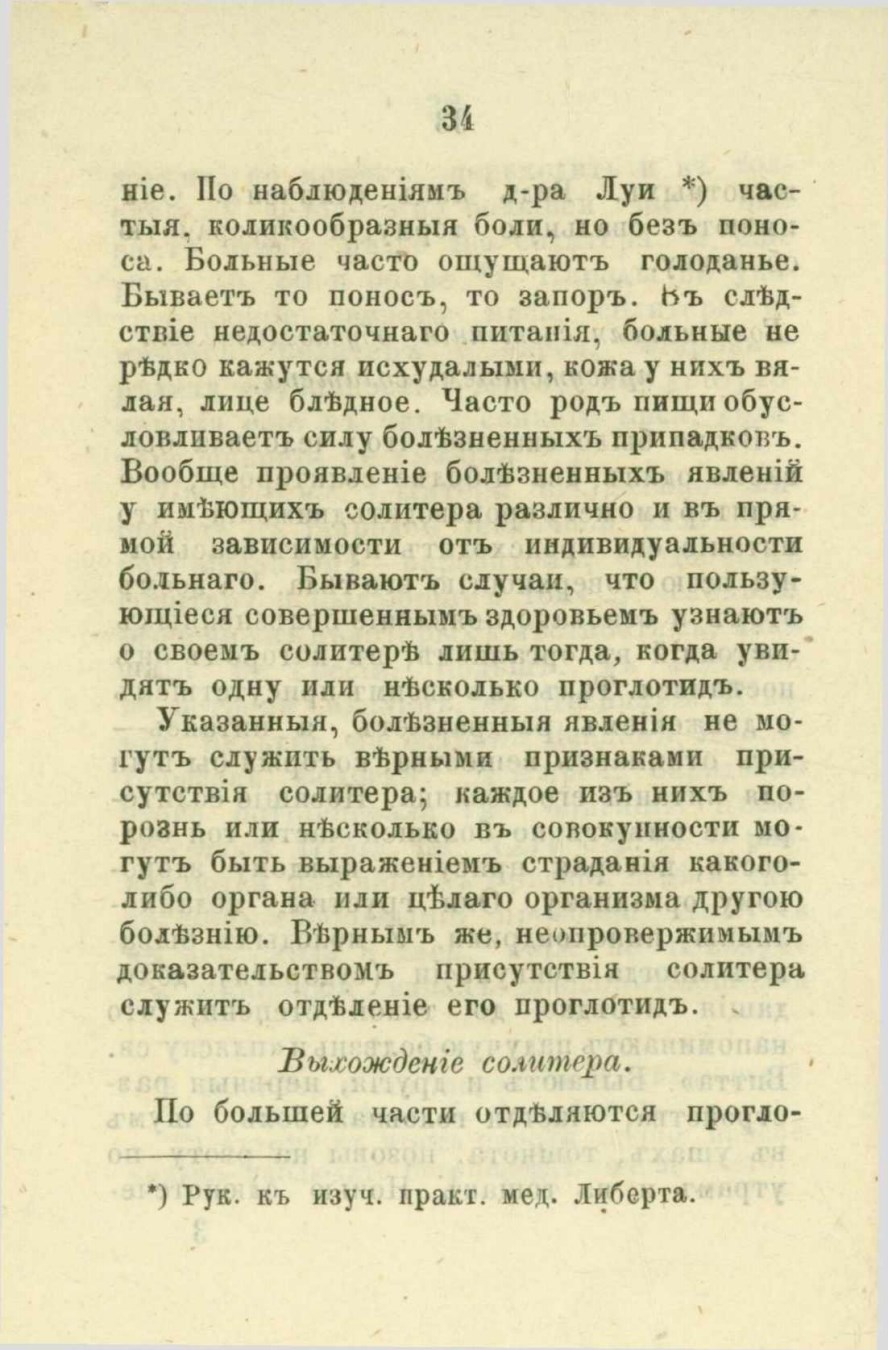 34

ніе. По наблюденіямъ д-ра Луи *) частыя, коликообразныя боли, но безъ поноса. Больные часто ощущаютъ голоданье. Бываетъ то поносъ, то запоръ. Въ слѣдствіе недостаточнаго питанія, больные не рѣдко кажутся исхудалыми, кожа у нихъ вялая, лице блѣдное. Часто родъ пищи обусловливаетъ силу болѣзненныхъ припадковъ. Вообще проявленіе болѣзненныхъ явленій у имѣющихъ солитера различно и въ прямой зависимости отъ индивидуальности больнаго. Бываютъ случаи, что пользующіеся совершеннымъ здоровьемъ узнаютъ о своемъ солитерѣ лишь тогда, когда увидятъ одну или нѣсколько проглотидъ.

Указанныя, болѣзненныя явленія не могутъ служить вѣрными признаками присутствія солитера; каждое изъ нихъ порознь или нѣсколько въ совокупности могутъ быть выраженіемъ страданія какого-либо органа или цѣлаго организма другою болѣзнію. Вѣрнымъ же, неопровержимымъ доказательствомъ присутствія солитера служитъ отдѣленіе его проглотидъ.

Выхожденіе солитера.

По большей части отдѣляются прогло-

*) Рук. къ изуч. практ. мед. Либерта.